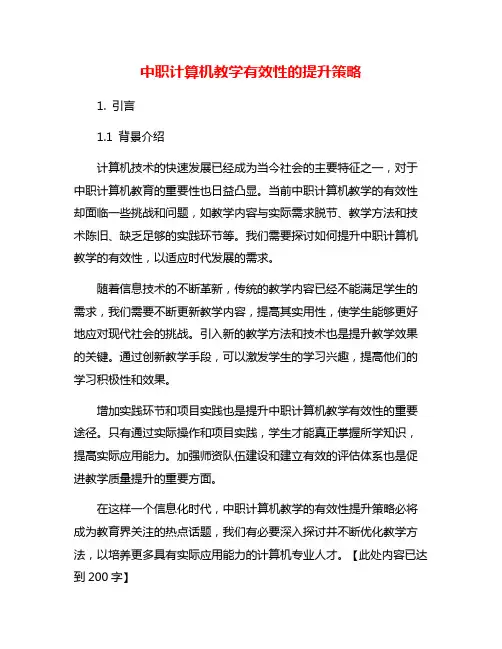 中职计算机教学有效性的提升策略

1. 引言

1.1 背景介绍

计算机技术的快速发展已经成为当今社会的主要特征之一，对于中职计算机教育的重要性也日益凸显。当前中职计算机教学的有效性却面临一些挑战和问题，如教学内容与实际需求脱节、教学方法和技术陈旧、缺乏足够的实践环节等。我们需要探讨如何提升中职计算机教学的有效性，以适应时代发展的需求。

随着信息技术的不断革新，传统的教学内容已经不能满足学生的需求，我们需要不断更新教学内容，提高其实用性，使学生能够更好地应对现代社会的挑战。引入新的教学方法和技术也是提升教学效果的关键。通过创新教学手段，可以激发学生的学习兴趣，提高他们的学习积极性和效果。

增加实践环节和项目实践也是提升中职计算机教学有效性的重要途径。只有通过实际操作和项目实践，学生才能真正掌握所学知识，提高实际应用能力。加强师资队伍建设和建立有效的评估体系也是促进教学质量提升的重要方面。

在这样一个信息化时代，中职计算机教学的有效性提升策略必将成为教育界关注的热点话题，我们有必要深入探讨并不断优化教学方法，以培养更多具有实际应用能力的计算机专业人才。【此处内容已达到 200 字】